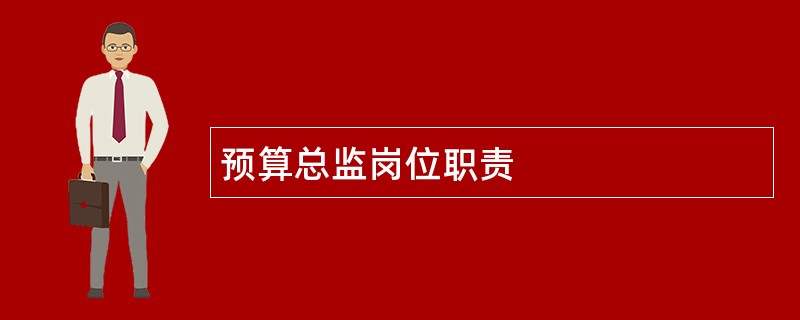 预算总监岗位职责